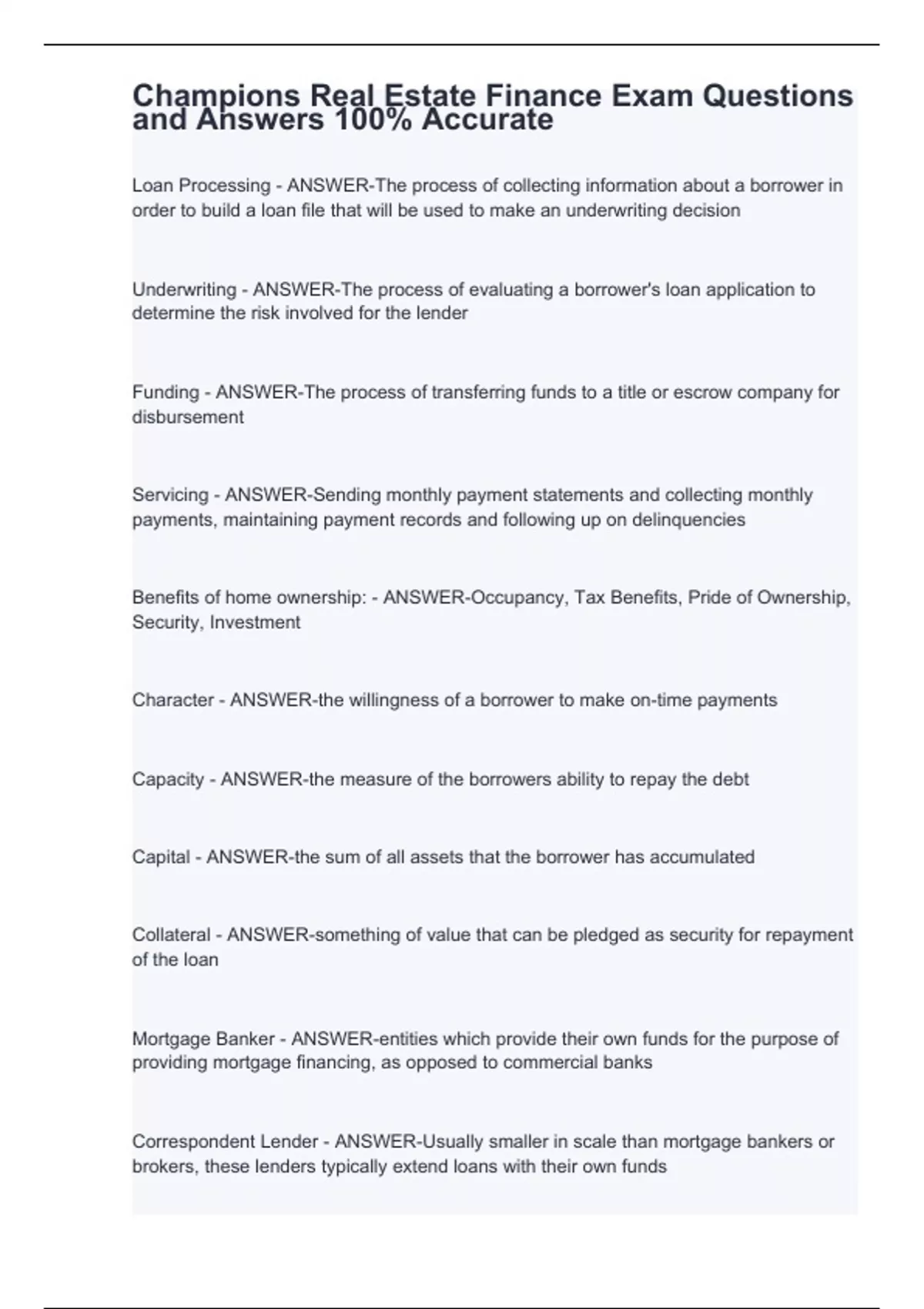 Champions Real Estate Finance Exam Questions and Answers 100% Accurate

Loan Processing - ANSWER-The process of collecting information about a borrower in order to build a loan file that will be used to make an underwriting decision

Underwriting - ANSWER-The process of evaluating a borrower's loan application to determine the risk involved for the lender

Funding - ANSWER-The process of transferring funds to a title or escrow company for disbursement

Servicing - ANSWER-Sending monthly payment statements and collecting monthly payments, maintaining payment records and following up on delinquencies

Benefits of home ownership: - ANSWER-Occupancy, Tax Benefits, Pride of Ownership, Security, Investment

Character - ANSWER-the willingness of a borrower to make on-time payments

Capacity - ANSWER-the measure of the borrowers ability to repay the debt

Capital - ANSWER-the sum of all assets that the borrower has accumulated

Collateral - ANSWER-something of value that can be pledged as security for repayment of the loan

Mortgage Banker - ANSWER-entities which provide their own funds for the purpose of providing mortgage financing, as opposed to commercial banks

Correspondent Lender - ANSWER-Usually smaller in scale than mortgage bankers or brokers, these lenders typically extend loans with their own funds